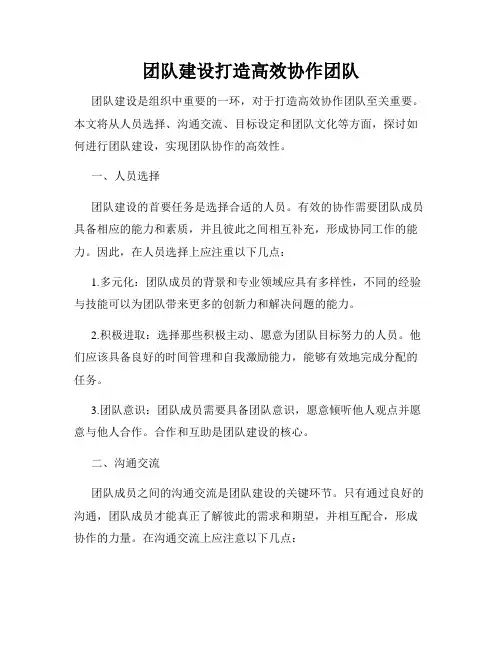 团队建设打造高效协作团队

团队建设是组织中重要的一环，对于打造高效协作团队至关重要。本文将从人员选择、沟通交流、目标设定和团队文化等方面，探讨如何进行团队建设，实现团队协作的高效性。

一、人员选择

团队建设的首要任务是选择合适的人员。有效的协作需要团队成员具备相应的能力和素质，并且彼此之间相互补充，形成协同工作的能力。因此，在人员选择上应注重以下几点：

1.多元化：团队成员的背景和专业领域应具有多样性，不同的经验与技能可以为团队带来更多的创新力和解决问题的能力。

2.积极进取：选择那些积极主动、愿意为团队目标努力的人员。他们应该具备良好的时间管理和自我激励能力，能够有效地完成分配的任务。

3.团队意识：团队成员需要具备团队意识，愿意倾听他人观点并愿意与他人合作。合作和互助是团队建设的核心。

二、沟通交流

团队成员之间的沟通交流是团队建设的关键环节。只有通过良好的沟通，团队成员才能真正了解彼此的需求和期望，并相互配合，形成协作的力量。在沟通交流上应注意以下几点：